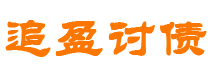 追盈讨债